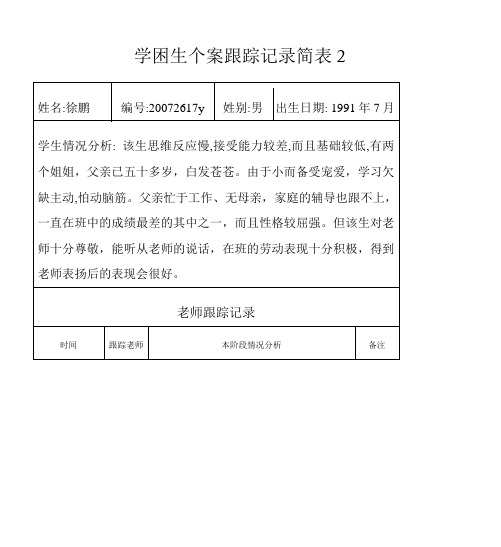 学困生个案跟踪记录简表 2

| 姓名:徐鹏 | 编号:20072617y | 姓别:男 | 出生日期: 1991 年 7 月 |
|---|---|---|---|

学生情况分析: 该生思维反应慢,接受能力较差,而且基础较低,有两个姐姐，父亲已五十多岁，白发苍苍。由于小而备受宠爱，学习欠缺主动,怕动脑筋。父亲忙于工作、无母亲，家庭的辅导也跟不上，一直在班中的成绩最差的其中之一，而且性格较屈强。但该生对老师十分尊敬，能听从老师的说话，在班的劳动表现十分积极，得到老师表扬后的表现会很好。

老师跟踪记录

| 时间 | 跟踪老师 | 本阶段情况分析 | 备注 |
|---|---|---|---|